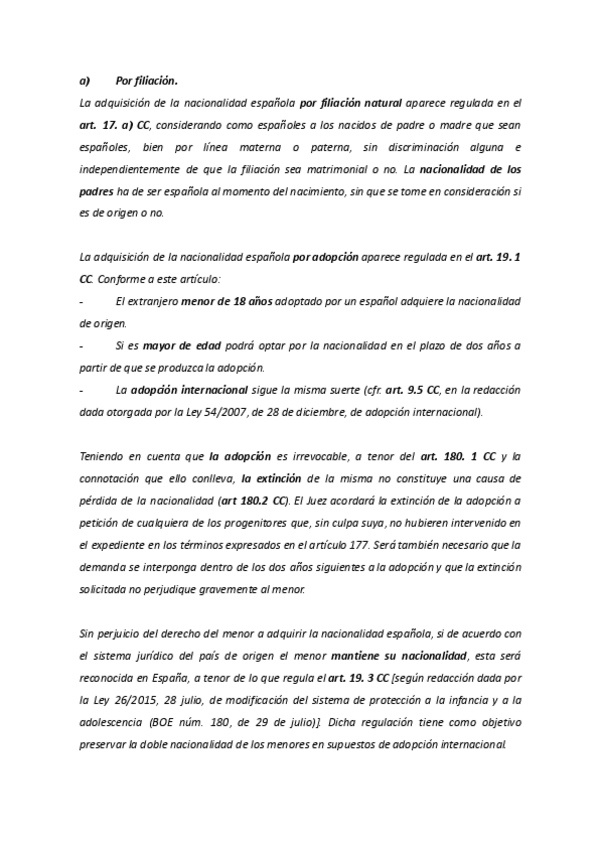 a) Por filiación.

La adquisición de la nacionalidad española por filiación natural aparece regulada en el art. 17. a) CC, considerando como españoles a los nacidos de padre o madre que sean españoles, bien por línea materna o paterna, sin discriminación alguna e independientemente de que la filiación sea matrimonial o no. La nacionalidad de los padres ha de ser española al momento del nacimiento, sin que se tome en consideración si es de origen o no.

La adquisición de la nacionalidad española por adopción aparece regulada en el art. 19. 1 CC. Conforme a este artículo:

- El extranjero menor de 18 años adoptado por un español adquiere la nacionalidad de origen.
- Si es mayor de edad podrá optar por la nacionalidad en el plazo de dos años a partir de que se produzca la adopción.
- La adopción internacional sigue la misma suerte (cfr. art. 9.5 CC, en la redacción dada otorgada por la Ley 54/2007, de 28 de diciembre, de adopción internacional).

Teniendo en cuenta que la adopción es irrevocable, a tenor del art. 180. 1 CC y la connotación que ello conlleva, la extinción de la misma no constituye una causa de pérdida de la nacionalidad (art 180.2 CC). El Juez acordará la extinción de la adopción a petición de cualquiera de los progenitores que, sin culpa suya, no hubieren intervenido en el expediente en los términos expresados en el artículo 177. Será también necesario que la demanda se interponga dentro de los dos años siguientes a la adopción y que la extinción solicitada no perjudique gravemente al menor.

Sin perjuicio del derecho del menor a adquirir la nacionalidad española, si de acuerdo con el sistema jurídico del país de origen el menor mantiene su nacionalidad, esta será reconocida en España, a tenor de lo que regula el art. 19. 3 CC [según redacción dada por la Ley 26/2015, 28 julio, de modificación del sistema de protección a la infancia y a la adolescencia (BOE núm. 180, de 29 de julio)]. Dicha regulación tiene como objetivo preservar la doble nacionalidad de los menores en supuestos de adopción internacional.